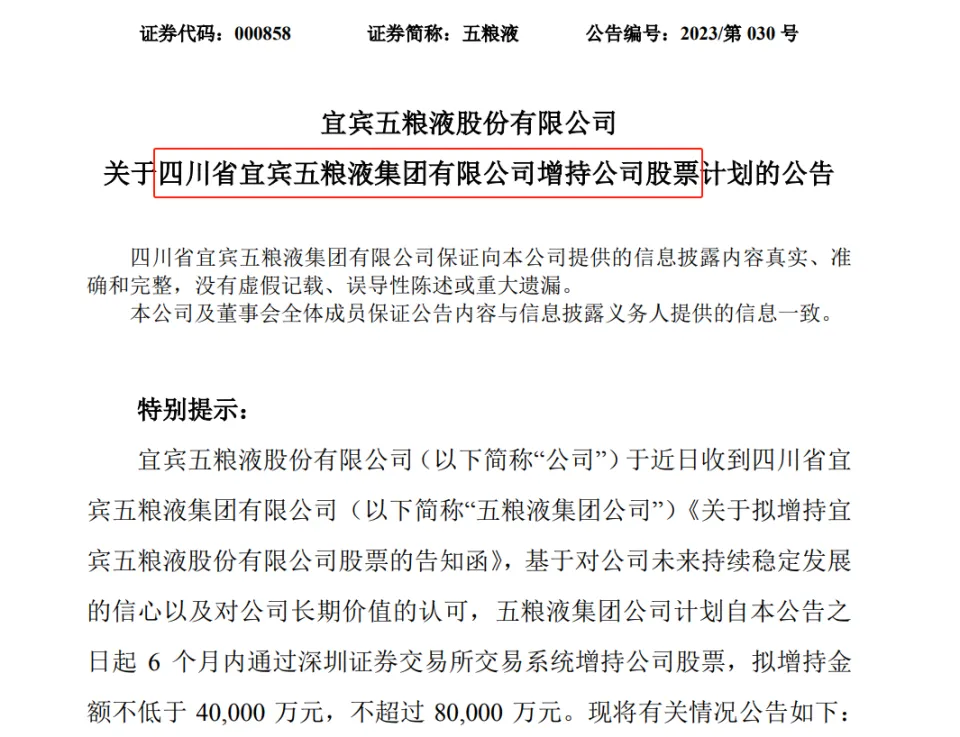 证券代码：000858　　证券简称：五粮液　　公告编号：2023/第 030 号

宜宾五粮液股份有限公司

关于四川省宜宾五粮液集团有限公司增持公司股票计划的公告

四川省宜宾五粮液集团有限公司保证向本公司提供的信息披露内容真实、准确和完整，没有虚假记载、误导性陈述或重大遗漏。
本公司及董事会全体成员保证公告内容与信息披露义务人提供的信息一致。

特别提示：

宜宾五粮液股份有限公司（以下简称“公司”）于近日收到四川省宜宾五粮液集团有限公司（以下简称“五粮液集团公司”）《关于拟增持宜宾五粮液股份有限公司股票的告知函》，基于对公司未来持续稳定发展的信心以及对公司长期价值的认可，五粮液集团公司计划自本公告之日起 6 个月内通过深圳证券交易所交易系统增持公司股票，拟增持金额不低于 40,000 万元，不超过 80,000 万元。现将有关情况公告如下：